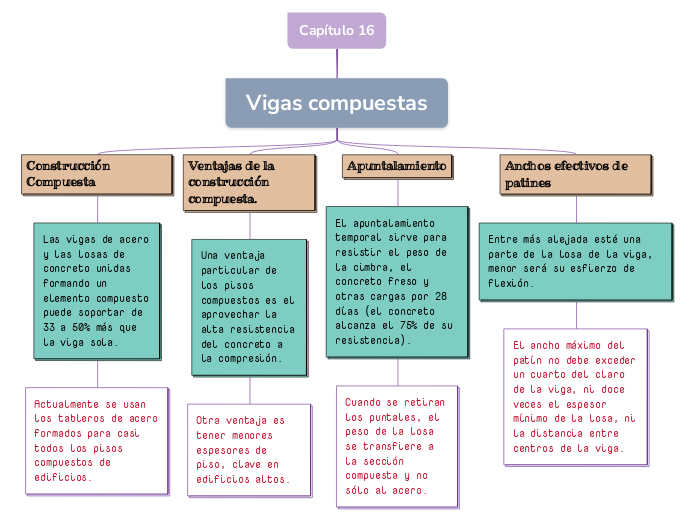 Capítulo 16

Vigas compuestas

Construcción Compuesta

Las vigas de acero y las losas de concreto unidas formando un elemento compuesto puede soportar de 33 a 50% más que la viga sola.

Actualmente se usan los tableros de acero formados para casi todos los pisos compuestos de edificios.

Ventajas de la construcción compuesta.

Una ventaja particular de los pisos compuestos es el aprovechar la alta resistencia del concreto a la compresión.

Otra ventaja es tener menores espesores de piso, clave en edificios altos.

Apuntalamiento

El apuntalamiento temporal sirve para resistir el peso de la cimbra, el concreto freso y otras cargas por 28 días (el concreto alcanza el 75% de su resistencia).

Cuando se retiran los puntales, el peso de la losa se transfiere a la sección compuesta y no sólo al acero.

Anchos efectivos de patines

Entre más alejada esté una parte de la losa de la viga, menor será su esfierzo de flexión.

El ancho máximo del patín no debe exceder un cuarto del claro de la viga, ni doce veces el espesor mínimo de la losa, ni la distancia entre centros de la viga.